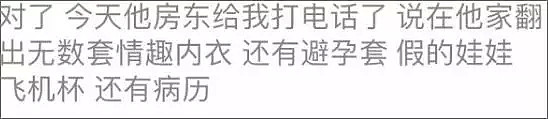 对了 今天他房东给我打电话了 说在他家翻出无数套情趣内衣 还有避孕套 假的娃娃 飞机杯 还有病历